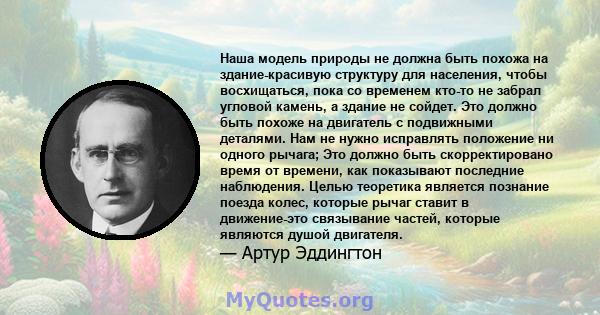 Наша модель природы не должна быть похожа на здание-красивую структуру для населения, чтобы восхищаться, пока со временем кто-то не забрал угловой камень, а здание не сойдет. Это должно быть похоже на двигатель с подвижными деталями. Нам не нужно исправлять положение ни одного рычага; Это должно быть скорректировано время от времени, как показывают последние наблюдения. Целью теоретика является познание поезда колес, которые рычаг ставит в движение-это связывание частей, которые являются душой двигателя.
— Артур Эддингтон

MyQuotes.org